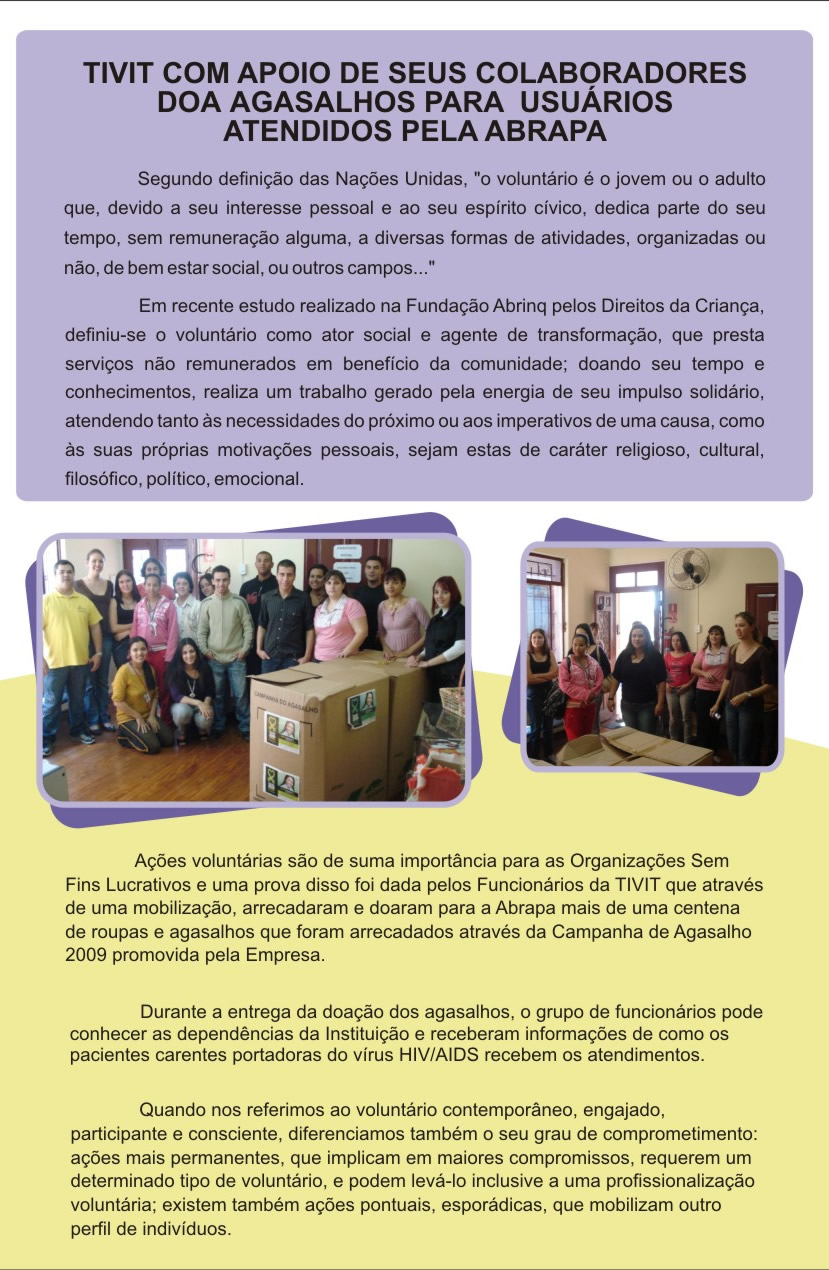 TIVIT COM APOIO DE SEUS COLABORADORES DOA AGASALHOS PARA USUÁRIOS ATENDIDOS PELA ABRAPA

Segundo definição das Nações Unidas, "o voluntário é o jovem ou o adulto que, devido a seu interesse pessoal e ao seu espírito cívico, dedica parte do seu tempo, sem remuneração alguma, a diversas formas de atividades, organizadas ou não, de bem estar social, ou outros campos..."

Em recente estudo realizado na Fundação Abrinq pelos Direitos da Criança, definiu-se o voluntário como ator social e agente de transformação, que presta serviços não remunerados em benefício da comunidade; doando seu tempo e conhecimentos, realiza um trabalho gerado pela energia de seu impulso solidário, atendendo tanto às necessidades do próximo ou aos imperativos de uma causa, como às suas próprias motivações pessoais, sejam estas de caráter religioso, cultural, filosófico, político, emocional.

CAMPANHA DO AGASALHO

Ações voluntárias são de suma importância para as Organizações Sem Fins Lucrativos e uma prova disso foi dada pelos Funcionários da TIVIT que através de uma mobilização, arrecadaram e doaram para a Abrapa mais de uma centena de roupas e agasalhos que foram arrecadados através da Campanha de Agasalho 2009 promovida pela Empresa.

Durante a entrega da doação dos agasalhos, o grupo de funcionários pode conhecer as dependências da Instituição e receberam informações de como os pacientes carentes portadoras do vírus HIV/AIDS recebem os atendimentos.

Quando nos referimos ao voluntário contemporâneo, engajado, participante e consciente, diferenciamos também o seu grau de comprometimento: ações mais permanentes, que implicam em maiores compromissos, requerem um determinado tipo de voluntário, e podem levá-lo inclusive a uma profissionalização voluntária; existem também ações pontuais, esporádicas, que mobilizam outro perfil de indivíduos.